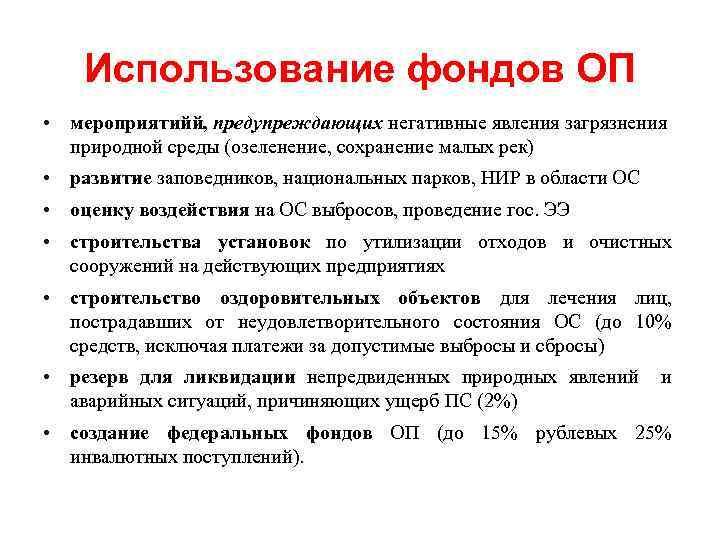 Использование фондов ОП

• мероприятийй, предупреждающих негативные явления загрязнения природной среды (озеленение, сохранение малых рек)
• развитие заповедников, национальных парков, НИР в области ОС
• оценку воздействия на ОС выбросов, проведение гос. ЭЭ
• строительства установок по утилизации отходов и очистных сооружений на действующих предприятиях
• строительство оздоровительных объектов для лечения лиц, пострадавших от неудовлетворительного состояния ОС (до 10% средств, исключая платежи за допустимые выбросы и сбросы)
• резерв для ликвидации непредвиденных природных явлений и аварийных ситуаций, причиняющих ущерб ПС (2%)
• создание федеральных фондов ОП (до 15% рублевых 25% инвалютных поступлений).